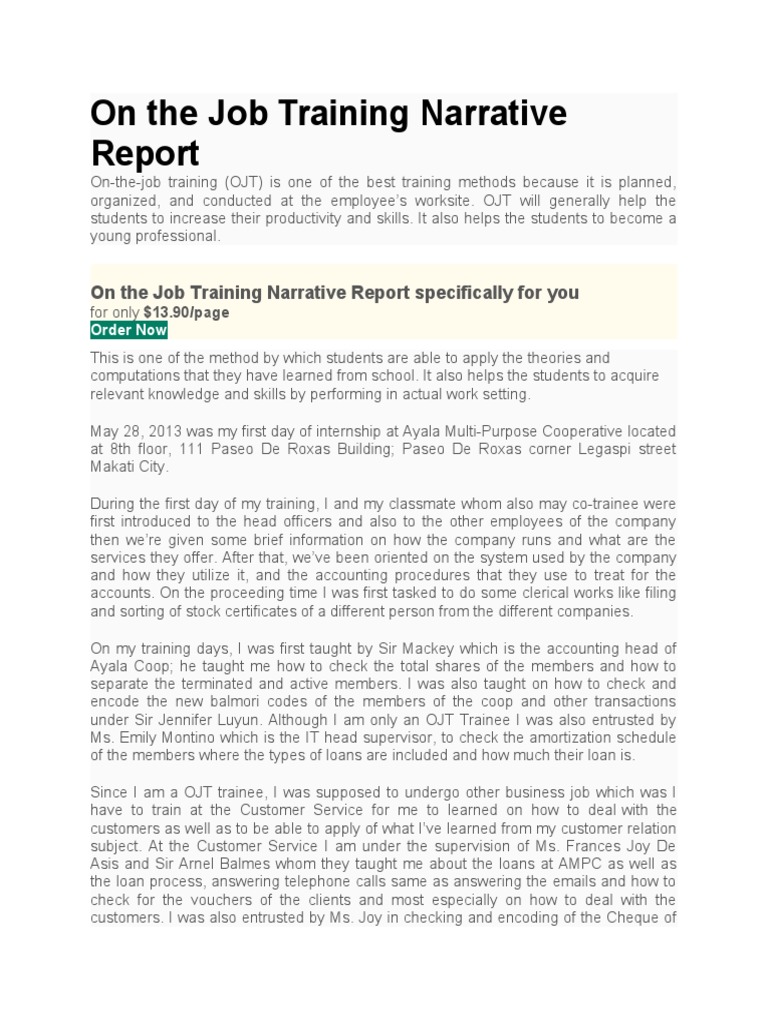 On the Job Training Narrative Report

On-the-job training (OJT) is one of the best training methods because it is planned, organized, and conducted at the employee's worksite. OJT will generally help the students to increase their productivity and skills. It also helps the students to become a young professional.

On the Job Training Narrative Report specifically for you

for only $13.90/page

Order Now

This is one of the method by which students are able to apply the theories and computations that they have learned from school. It also helps the students to acquire relevant knowledge and skills by performing in actual work setting.

May 28, 2013 was my first day of internship at Ayala Multi-Purpose Cooperative located at 8th floor, 111 Paseo De Roxas Building; Paseo De Roxas corner Legaspi street Makati City.

During the first day of my training, I and my classmate whom also may co-trainee were first introduced to the head officers and also to the other employees of the company then we're given some brief information on how the company runs and what are the services they offer. After that, we've been oriented on the system used by the company and how they utilize it, and the accounting procedures that they use to treat for the accounts. On the proceeding time I was first tasked to do some clerical works like filing and sorting of stock certificates of a different person from the different companies.

On my training days, I was first taught by Sir Mackey which is the accounting head of Ayala Coop; he taught me how to check the total shares of the members and how to separate the terminated and active members. I was also taught on how to check and encode the new balmori codes of the members of the coop and other transactions under Sir Jennifer Luyun. Although I am only an OJT Trainee I was also entrusted by Ms. Emily Montino which is the IT head supervisor, to check the amortization schedule of the members where the types of loans are included and how much their loan is.

Since I am a OJT trainee, I was supposed to undergo other business job which was I have to train at the Customer Service for me to learned on how to deal with the customers as well as to be able to apply of what I've learned from my customer relation subject. At the Customer Service I am under the supervision of Ms. Frances Joy De Asis and Sir Arnel Balmes whom they taught me about the loans at AMPC as well as the loan process, answering telephone calls same as answering the emails and how to check for the vouchers of the clients and most especially on how to deal with the customers. I was also entrusted by Ms. Joy in checking and encoding of the Cheque of